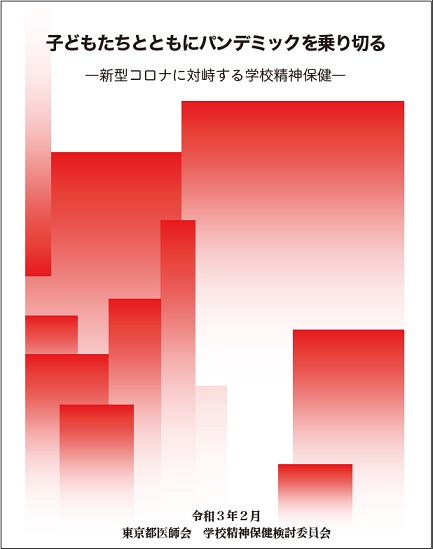 子どもたちとともにパンデミックを乗り切る

―新型コロナに対峙する学校精神保健―

令和３年２月

東京都医師会　学校精神保健検討委員会